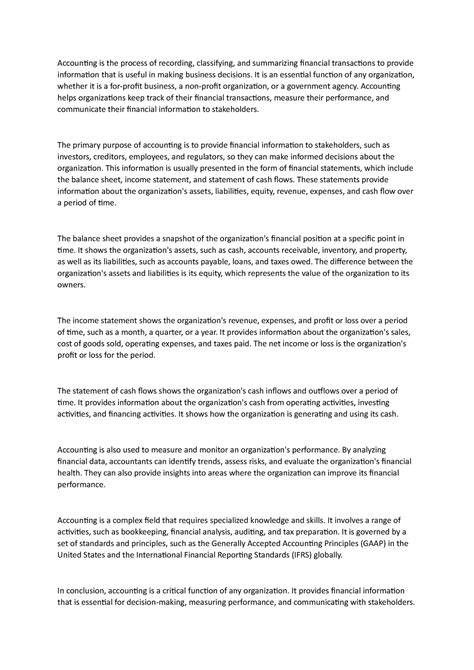 Accounting is the process of recording, classifying, and summarizing financial transactions to provide information that is useful in making business decisions. It is an essential function of any organization, whether it is a for-profit business, a non-profit organization, or a government agency. Accounting helps organizations keep track of their financial transactions, measure their performance, and communicate their financial information to stakeholders.

The primary purpose of accounting is to provide financial information to stakeholders, such as investors, creditors, employees, and regulators, so they can make informed decisions about the organization. This information is usually presented in the form of financial statements, which include the balance sheet, income statement, and statement of cash flows. These statements provide information about the organization's assets, liabilities, equity, revenue, expenses, and cash flow over a period of time.

The balance sheet provides a snapshot of the organization's financial position at a specific point in time. It shows the organization's assets, such as cash, accounts receivable, inventory, and property, as well as its liabilities, such as accounts payable, loans, and taxes owed. The difference between the organization's assets and liabilities is its equity, which represents the value of the organization to its owners.

The income statement shows the organization's revenue, expenses, and profit or loss over a period of time, such as a month, a quarter, or a year. It provides information about the organization's sales, cost of goods sold, operating expenses, and taxes paid. The net income or loss is the organization's profit or loss for the period.

The statement of cash flows shows the organization's cash inflows and outflows over a period of time. It provides information about the organization's cash from operating activities, investing activities, and financing activities. It shows how the organization is generating and using its cash.

Accounting is also used to measure and monitor an organization's performance. By analyzing financial data, accountants can identify trends, assess risks, and evaluate the organization's financial health. They can also provide insights into areas where the organization can improve its financial performance.

Accounting is a complex field that requires specialized knowledge and skills. It involves a range of activities, such as bookkeeping, financial analysis, auditing, and tax preparation. It is governed by a set of standards and principles, such as the Generally Accepted Accounting Principles (GAAP) in the United States and the International Financial Reporting Standards (IFRS) globally.

In conclusion, accounting is a critical function of any organization. It provides financial information that is essential for decision-making, measuring performance, and communicating with stakeholders.